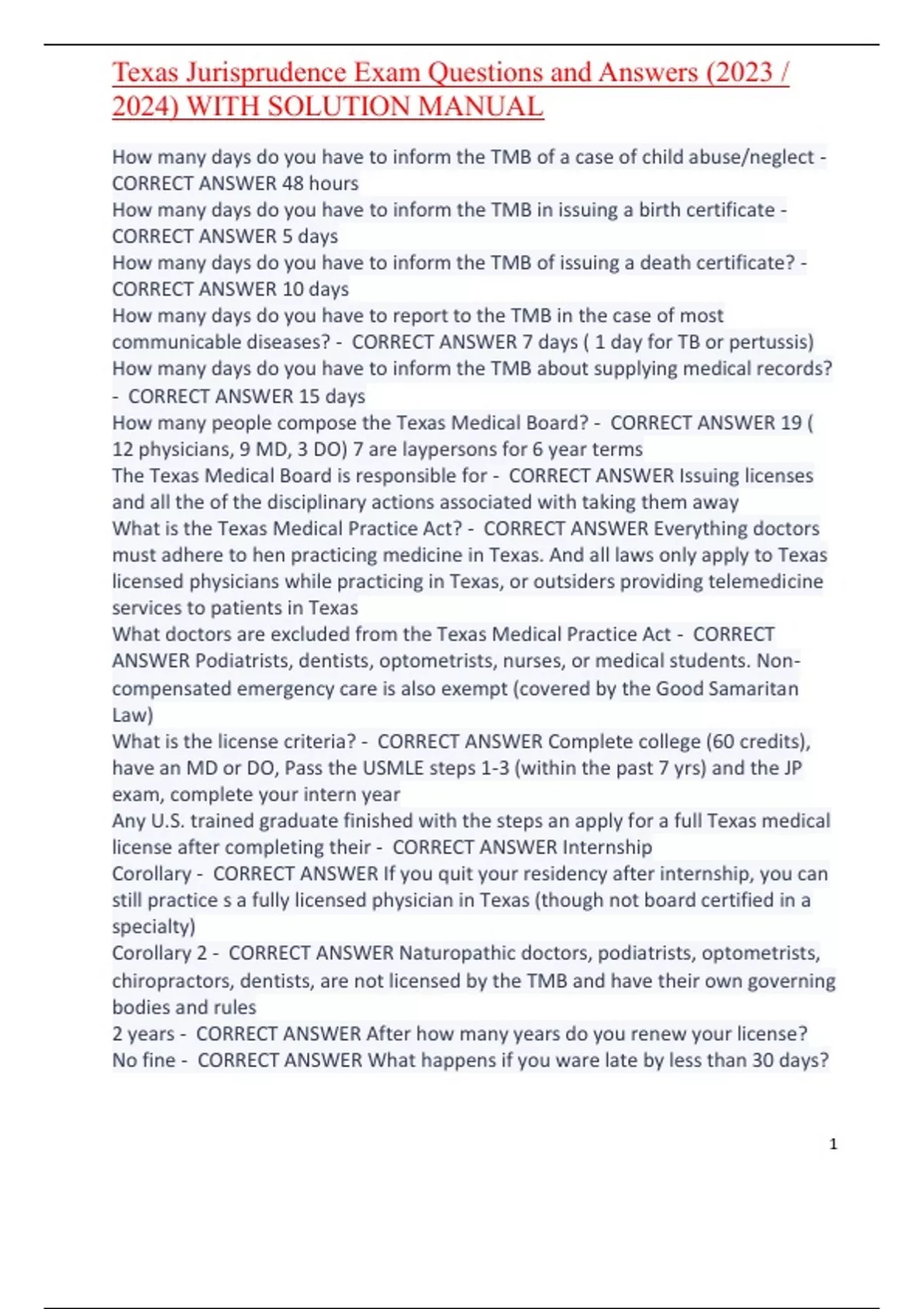 Texas Jurisprudence Exam Questions and Answers (2023 / 2024) WITH SOLUTION MANUAL

How many days do you have to inform the TMB of a case of child abuse/neglect - CORRECT ANSWER 48 hours
How many days do you have to inform the TMB in issuing a birth certificate - CORRECT ANSWER 5 days
How many days do you have to inform the TMB of issuing a death certificate? - CORRECT ANSWER 10 days
How many days do you have to report to the TMB in the case of most communicable diseases? - CORRECT ANSWER 7 days ( 1 day for TB or pertussis)
How many days do you have to inform the TMB about supplying medical records? - CORRECT ANSWER 15 days
How many people compose the Texas Medical Board? - CORRECT ANSWER 19 ( 12 physicians, 9 MD, 3 DO) 7 are laypersons for 6 year terms
The Texas Medical Board is responsible for - CORRECT ANSWER Issuing licenses and all the of the disciplinary actions associated with taking them away
What is the Texas Medical Practice Act? - CORRECT ANSWER Everything doctors must adhere to hen practicing medicine in Texas. And all laws only apply to Texas licensed physicians while practicing in Texas, or outsiders providing telemedicine services to patients in Texas
What doctors are excluded from the Texas Medical Practice Act - CORRECT ANSWER Podiatrists, dentists, optometrists, nurses, or medical students. Non-compensated emergency care is also exempt (covered by the Good Samaritan Law)
What is the license criteria? - CORRECT ANSWER Complete college (60 credits), have an MD or DO, Pass the USMLE steps 1-3 (within the past 7 yrs) and the JP exam, complete your intern year
Any U.S. trained graduate finished with the steps an apply for a full Texas medical license after completing their - CORRECT ANSWER Internship
Corollary - CORRECT ANSWER If you quit your residency after internship, you can still practice s a fully licensed physician in Texas (though not board certified in a specialty)
Corollary 2 - CORRECT ANSWER Naturopathic doctors, podiatrists, optometrists, chiropractors, dentists, are not licensed by the TMB and have their own governing bodies and rules
2 years - CORRECT ANSWER After how many years do you renew your license?
No fine - CORRECT ANSWER What happens if you ware late by less than 30 days?

1